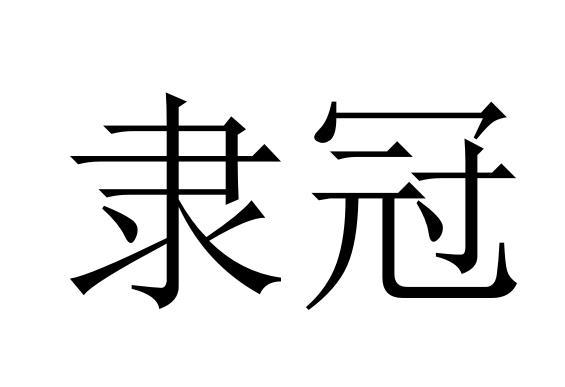 隶冠